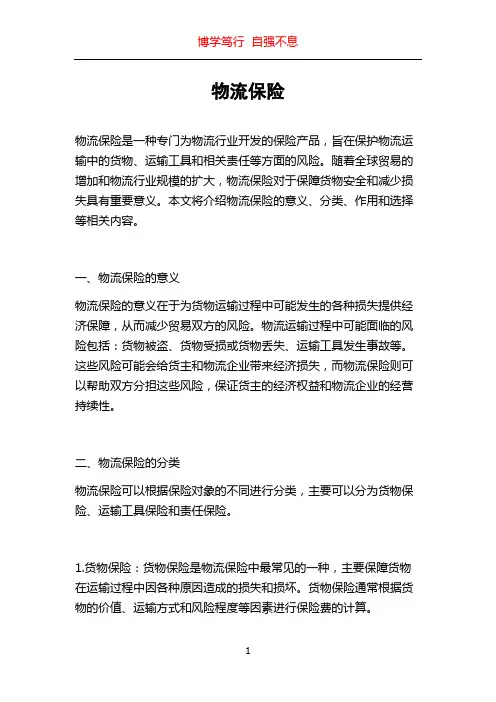 博学笃行 自强不息

物流保险

物流保险是一种专门为物流行业开发的保险产品，旨在保护物流运输中的货物、运输工具和相关责任等方面的风险。随着全球贸易的增加和物流行业规模的扩大，物流保险对于保障货物安全和减少损失具有重要意义。本文将介绍物流保险的意义、分类、作用和选择等相关内容。

一、物流保险的意义

物流保险的意义在于为货物运输过程中可能发生的各种损失提供经济保障，从而减少贸易双方的风险。物流运输过程中可能面临的风险包括：货物被盗、货物受损或货物丢失、运输工具发生事故等。这些风险可能会给货主和物流企业带来经济损失，而物流保险则可以帮助双方分担这些风险，保证货主的经济权益和物流企业的经营持续性。

二、物流保险的分类

物流保险可以根据保险对象的不同进行分类，主要可以分为货物保险、运输工具保险和责任保险。

1.货物保险：货物保险是物流保险中最常见的一种，主要保障货物在运输过程中因各种原因造成的损失和损坏。货物保险通常根据货物的价值、运输方式和风险程度等因素进行保险费的计算。

1